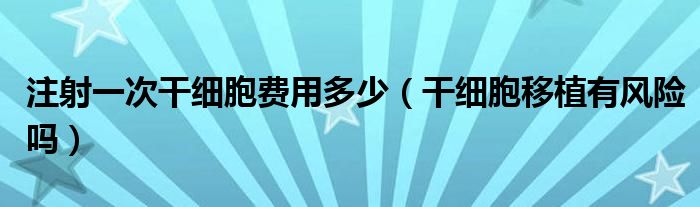 注射一次干细胞费用多少（干细胞移植有风险吗）